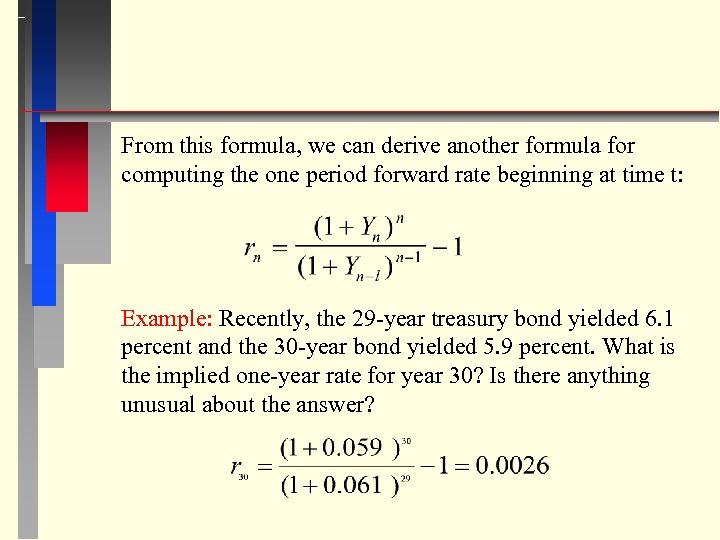 From this formula, we can derive another formula for computing the one period forward rate beginning at time t:

$r_n = \frac{(1+Y_n)^n}{(1+Y_{n-1})^{n-1}} - 1$

Example: Recently, the 29-year treasury bond yielded 6.1 percent and the 30-year bond yielded 5.9 percent. What is the implied one-year rate for year 30? Is there anything unusual about the answer?

$r_{30} = \frac{(1+0.059)^{30}}{(1+0.061)^{29}} - 1 = 0.0026$